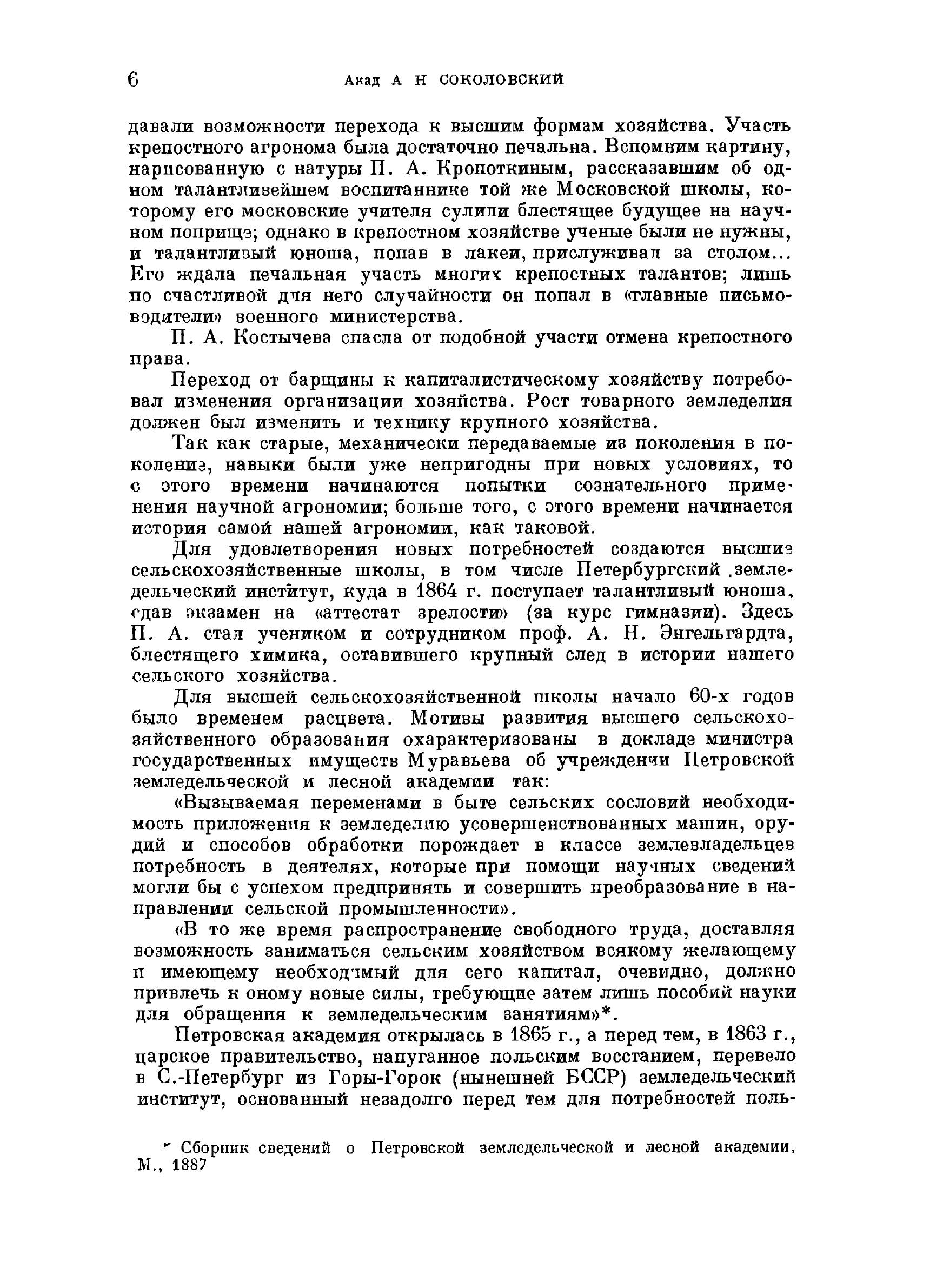 6 Акад А Н СОКОЛОВСКИЙ

давали возможности перехода к высшим формам хозяйства. Участь крепостного агронома была достаточно печальна. Вспомним картину, нарисованную с натуры П. А. Кропоткиным, рассказавшим об одном талантливейшем воспитаннике той же Московской школы, которому его московские учителя сулили блестящее будущее на научном поприще; однако в крепостном хозяйстве ученые были не нужны, и талантливый юноша, попав в лакеи, прислуживал за столом... Его ждала печальная участь многих крепостных талантов; лишь по счастливой для него случайности он попал в «главные письмоводители» военного министерства.

П. А. Костычева спасла от подобной участи отмена крепостного права.

Переход от барщины к капиталистическому хозяйству потребовал изменения организации хозяйства. Рост товарного земледелия должен был изменить и технику крупного хозяйства.

Так как старые, механически передаваемые из поколения в поколение, навыки были уже непригодны при новых условиях, то с этого времени начинаются попытки сознательного применения научной агрономии; больше того, с этого времени начинается история самой нашей агрономии, как таковой.

Для удовлетворения новых потребностей создаются высшие сельскохозяйственные школы, в том числе Петербургский земледельческий институт, куда в 1864 г. поступает талантливый юноша, сдав экзамен на «аттестат зрелости» (за курс гимназии). Здесь П. А. стал учеником и сотрудником проф. А. Н. Энгельгардта, блестящего химика, оставившего крупный след в истории нашего сельского хозяйства.

Для высшей сельскохозяйственной школы начало 60-х годов было временем расцвета. Мотивы развития высшего сельскохозяйственного образования охарактеризованы в докладе министра государственных имуществ Муравьева об учреждении Петровской земледельческой и лесной академии так:

«Вызываемая переменами в быте сельских сословий необходимость приложения к земледелию усовершенствованных машин, орудий и способов обработки порождает в классе землевладельцев потребность в деятелях, которые при помощи научных сведений могли бы с успехом предпринять и совершить преобразование в направлении сельской промышленности».

«В то же время распространение свободного труда, доставляя возможность заниматься сельским хозяйством всякому желающему и имеющему необходимый для сего капитал, очевидно, должно привлечь к оному новые силы, требующие затем лишь пособий науки для обращения к земледельческим занятиям»*.

Петровская академия открылась в 1865 г., а перед тем, в 1863 г., царское правительство, напуганное польским восстанием, перевело в С.-Петербург из Горы-Горок (нынешней БССР) земледельческий институт, основанный незадолго перед тем для потребностей поль-

* Сборник сведений о Петровской земледельческой и лесной академии, М., 1887